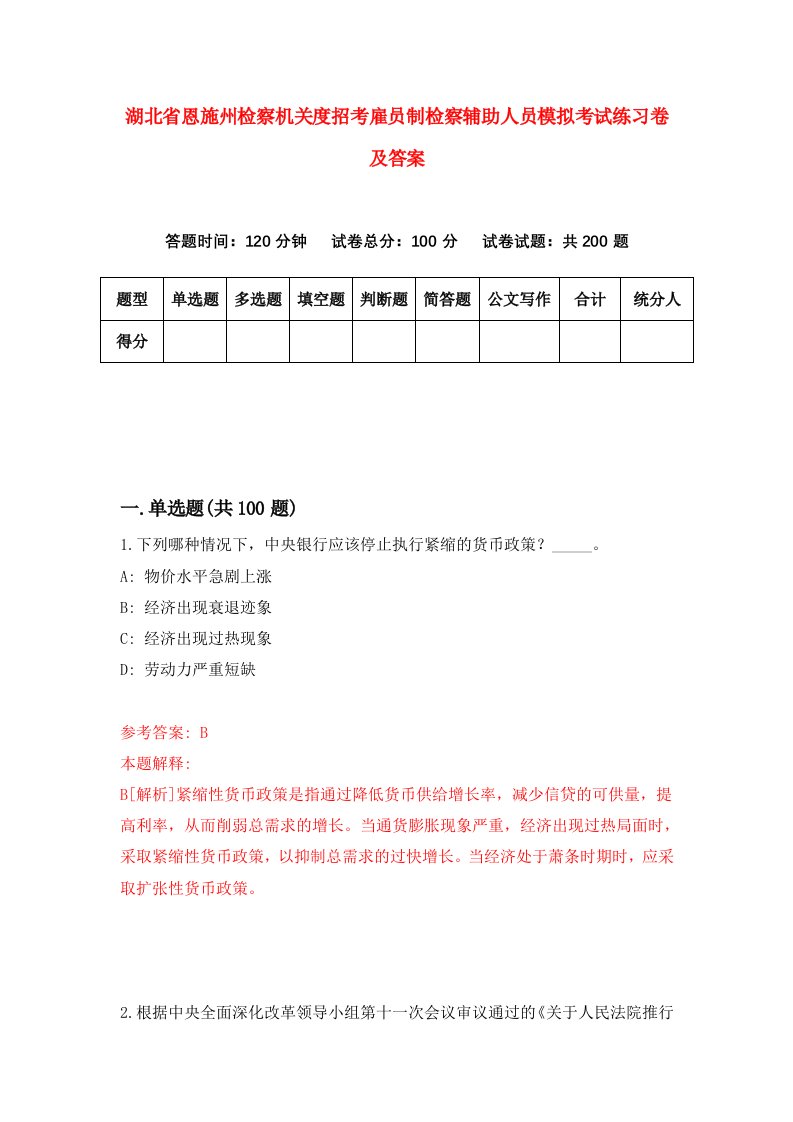 湖北省恩施州检察机关度招考雇员制检察辅助人员模拟考试练习卷及答案

答题时间：120 分钟　试卷总分：100 分　试卷试题：共 200 题

| 题型 | 单选题 | 多选题 | 填空题 | 判断题 | 简答题 | 公文写作 | 合计 | 统分人 |
|---|---|---|---|---|---|---|---|---|
| 得分 | | | | | | | | |

一.单选题(共 100 题)

1.下列哪种情况下，中央银行应该停止执行紧缩的货币政策？_____。
A: 物价水平急剧上涨
B: 经济出现衰退迹象
C: 经济出现过热现象
D: 劳动力严重短缺

参考答案: B
本题解释:
B[解析]紧缩性货币政策是指通过降低货币供给增长率，减少信贷的可供量，提高利率，从而削弱总需求的增长。当通货膨胀现象严重，经济出现过热局面时，采取紧缩性货币政策，以抑制总需求的过快增长。当经济处于萧条时期时，应采取扩张性货币政策。

2.根据中央全面深化改革领导小组第十一次会议审议通过的《关于人民法院推行